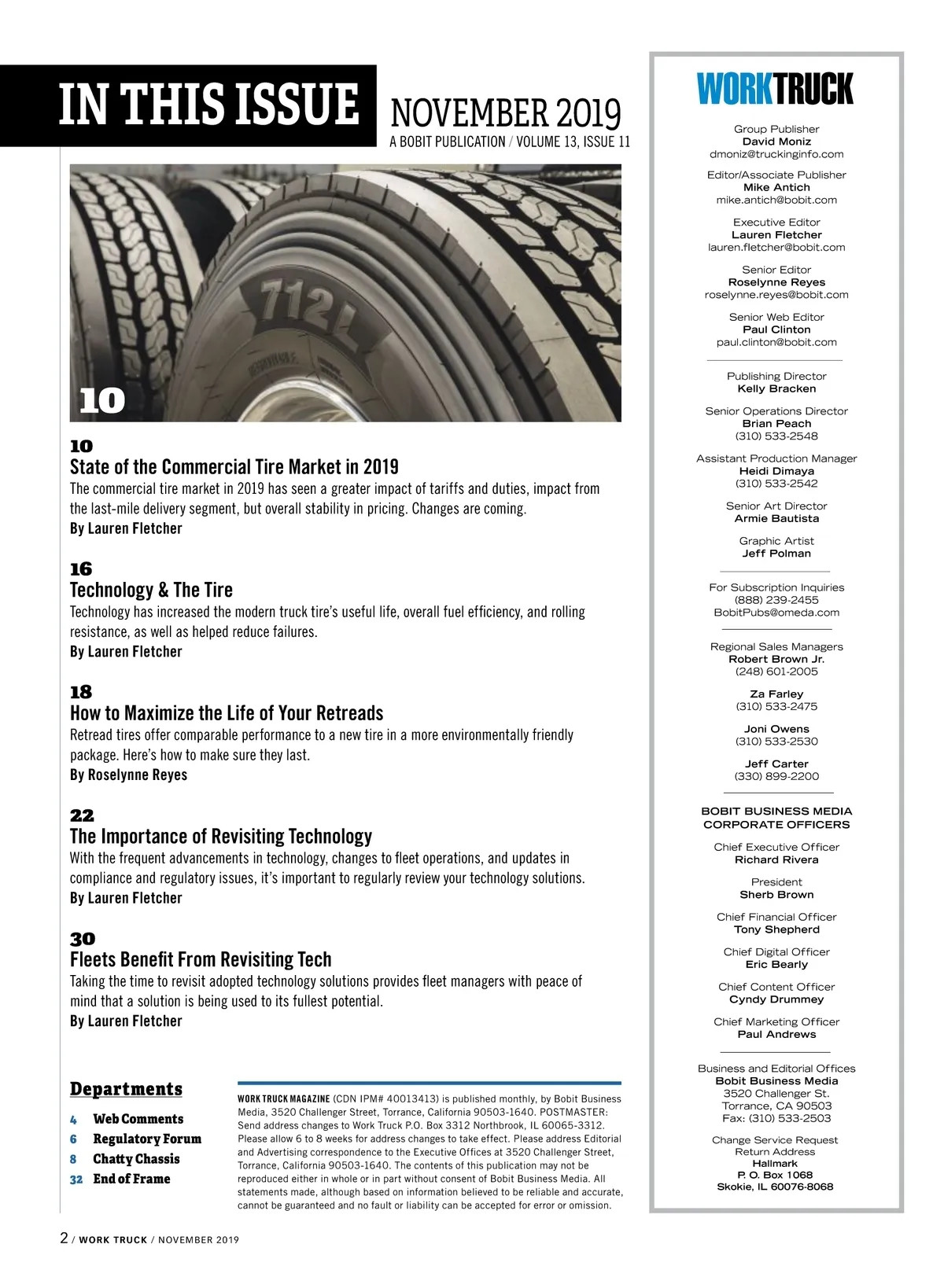 IN THIS ISSUE NOVEMBER 2019
A BOBIT PUBLICATION / VOLUME 13, ISSUE 11

7121

10

10
State of the Commercial Tire Market in 2019
The commercial tire market in 2019 has seen a greater impact of tariffs and duties, impact from the last-mile delivery segment, but overall stability in pricing. Changes are coming.
By Lauren Fletcher

16
Technology & The Tire
Technology has increased the modern truck tire's useful life, overall fuel efficiency, and rolling resistance, as well as helped reduce failures.
By Lauren Fletcher

18
How to Maximize the Life of Your Retreads
Retread tires offer comparable performance to a new tire in a more environmentally friendly package. Here's how to make sure they last.
By Roselynne Reyes

22
The Importance of Revisiting Technology
With the frequent advancements in technology, changes to fleet operations, and updates in compliance and regulatory issues, it's important to regularly review your technology solutions.
By Lauren Fletcher

30
Fleets Benefit From Revisiting Tech
Taking the time to revisit adopted technology solutions provides fleet managers with peace of mind that a solution is being used to its fullest potential.
By Lauren Fletcher

Departments
4 Web Comments
6 Regulatory Forum
8 Chatty Chassis
32 End of Frame

WORK TRUCK MAGAZINE (CDN IPM# 40013413) is published monthly, by Bobit Business Media, 3520 Challenger Street, Torrance, California 90503-1640. POSTMASTER: Send address changes to Work Truck P.O. Box 3312 Northbrook, IL 60065-3312. Please allow 6 to 8 weeks for address changes to take effect. Please address Editorial and Advertising correspondence to the Executive Offices at 3520 Challenger Street, Torrance, California 90503-1640. The contents of this publication may not be reproduced either in whole or in part without consent of Bobit Business Media. All statements made, although based on information believed to be reliable and accurate, cannot be guaranteed and no fault or liability can be accepted for error or omission.

2 / WORK TRUCK / NOVEMBER 2019

WORKTRUCK

Group Publisher
David Moniz
dmoniz@truckinginfo.com

Editor/Associate Publisher
Mike Antich
mike.antich@bobit.com

Executive Editor
Lauren Fletcher
lauren.fletcher@bobit.com

Senior Editor
Roselynne Reyes
roselynne.reyes@bobit.com

Senior Web Editor
Paul Clinton
paul.clinton@bobit.com

Publishing Director
Kelly Bracken

Senior Operations Director
Brian Peach
(310) 533-2548

Assistant Production Manager
Heidi Dimaya
(310) 533-2542

Senior Art Director
Armie Bautista

Graphic Artist
Jeff Polman

For Subscription Inquiries
(888) 239-2455
BobitPubs@omeda.com

Regional Sales Managers
Robert Brown Jr.
(248) 601-2005

Za Farley
(310) 533-2475

Joni Owens
(310) 533-2530

Jeff Carter
(330) 899-2200

BOBIT BUSINESS MEDIA
CORPORATE OFFICERS

Chief Executive Officer
Richard Rivera

President
Sherb Brown

Chief Financial Officer
Tony Shepherd

Chief Digital Officer
Eric Bearly

Chief Content Officer
Cyndy Drummey

Chief Marketing Officer
Paul Andrews

Business and Editorial Offices
Bobit Business Media
3520 Challenger St.
Torrance, CA 90503
Fax: (310) 533-2503

Change Service Request
Return Address
Hallmark
P. O. Box 1068
Skokie, IL 60076-8068